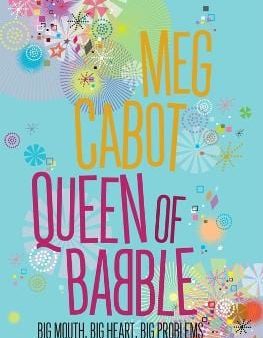 MEG CABOT

QUEEN OF BABBLE

BIG MOUTH. BIG HEART. BIG PROBLEMS